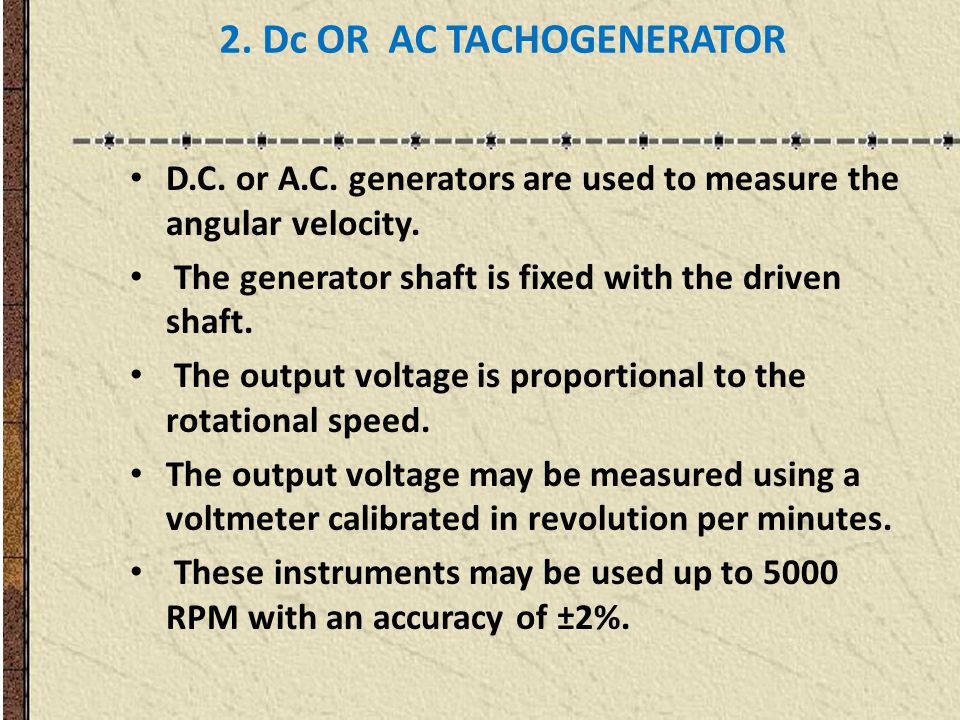 2. Dc OR AC TACHOGENERATOR

• D.C. or A.C. generators are used to measure the angular velocity.

• The generator shaft is fixed with the driven shaft.

• The output voltage is proportional to the rotational speed.

• The output voltage may be measured using a voltmeter calibrated in revolution per minutes.

• These instruments may be used up to 5000 RPM with an accuracy of ±2%.